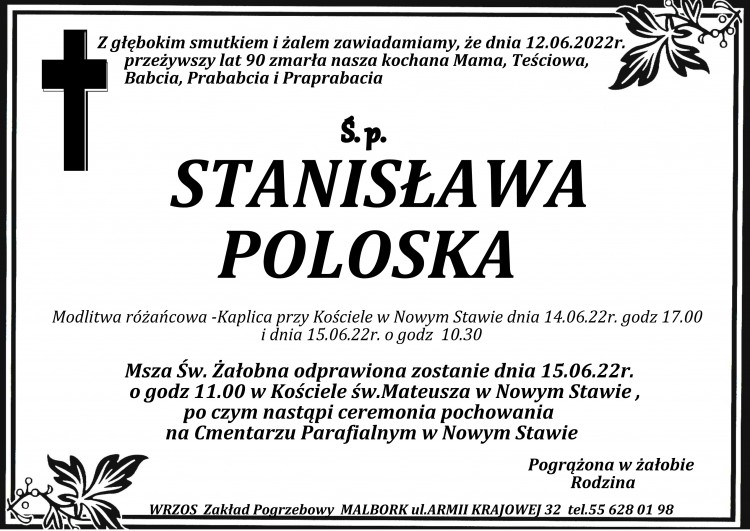 Z głębokim smutkiem i żalem zawiadamiamy, że dnia 12.06.2022r. przeżywszy lat 90 zmarła nasza kochana Mama, Teściowa, Babcia, Prababcia i Praprabacia

Ś.p.

STANISŁAWA POLOSKA

Modlitwa różańcowa -Kaplica przy Kościele w Nowym Stawie dnia 14.06.22r. godz 17.00 i dnia 15.06.22r. o godz 10.30

Msza Św. Żałobna odprawiona zostanie dnia 15.06.22r. o godz 11.00 w Kościele św.Mateusza w Nowym Stawie , po czym nastąpi ceremonia pochowania na Cmentarzu Parafialnym w Nowym Stawie

Pogrążona w żałobie
Rodzina

WRZOS Zakład Pogrzebowy MALBORK ul.ARMII KRAJOWEJ 32 tel.55 628 01 98